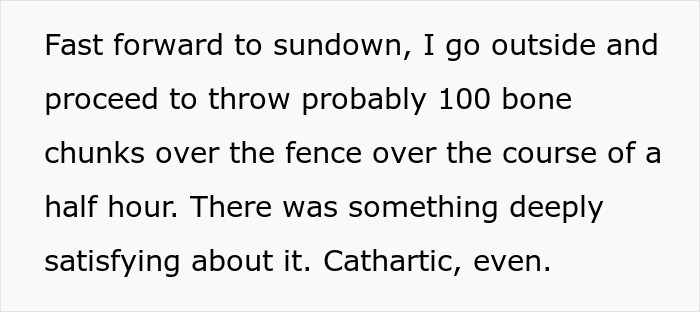 Fast forward to sundown, I go outside and proceed to throw probably 100 bone chunks over the fence over the course of a half hour. There was something deeply satisfying about it. Cathartic, even.